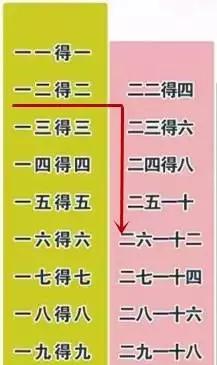 一一得一
一二得二
一三得三
一四得四
一五得五
一六得六
一七得七
一八得八
一九得九

二二得四
二三得六
二四得八
二五一十
二六一十二
二七一十四
二八一十六
二九一十八